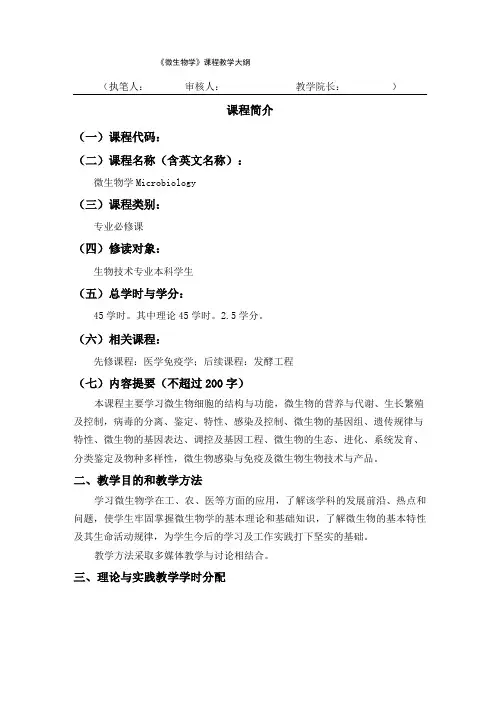 《微生物学》课程教学大纲

（执笔人：　　审核人：　　教学院长：　　）

课程简介

（一）课程代码：

（二）课程名称（含英文名称）：

微生物学 Microbiology

（三）课程类别：

专业必修课

（四）修读对象：

生物技术专业本科学生

（五）总学时与学分：

45 学时。其中理论 45 学时。2.5 学分。

（六）相关课程：

先修课程：医学免疫学；后续课程：发酵工程

（七）内容提要（不超过 200 字）

本课程主要学习微生物细胞的结构与功能，微生物的营养与代谢、生长繁殖及控制，病毒的分离、鉴定、特性、感染及控制、微生物的基因组、遗传规律与特性、微生物的基因表达、调控及基因工程、微生物的生态、进化、系统发育、分类鉴定及物种多样性，微生物感染与免疫及微生物生物技术与产品。

二、教学目的和教学方法

学习微生物学在工、农、医等方面的应用，了解该学科的发展前沿、热点和问题，使学生牢固掌握微生物学的基本理论和基础知识，了解微生物的基本特性及其生命活动规律，为学生今后的学习及工作实践打下坚实的基础。

教学方法采取多媒体教学与讨论相结合。

三、理论与实践教学学时分配